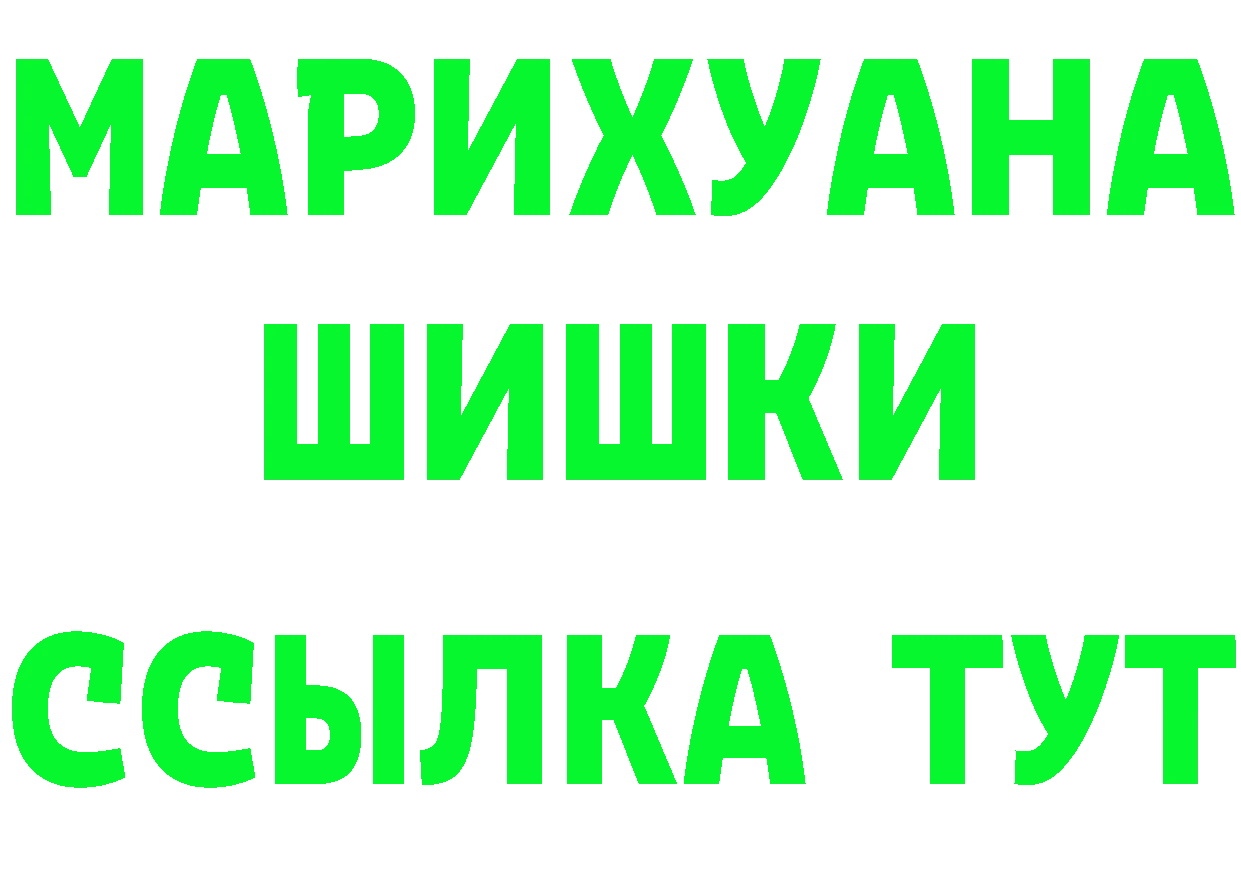 МАРИХУАНА
ШИШКИ
ССЫЛКА ТУТ